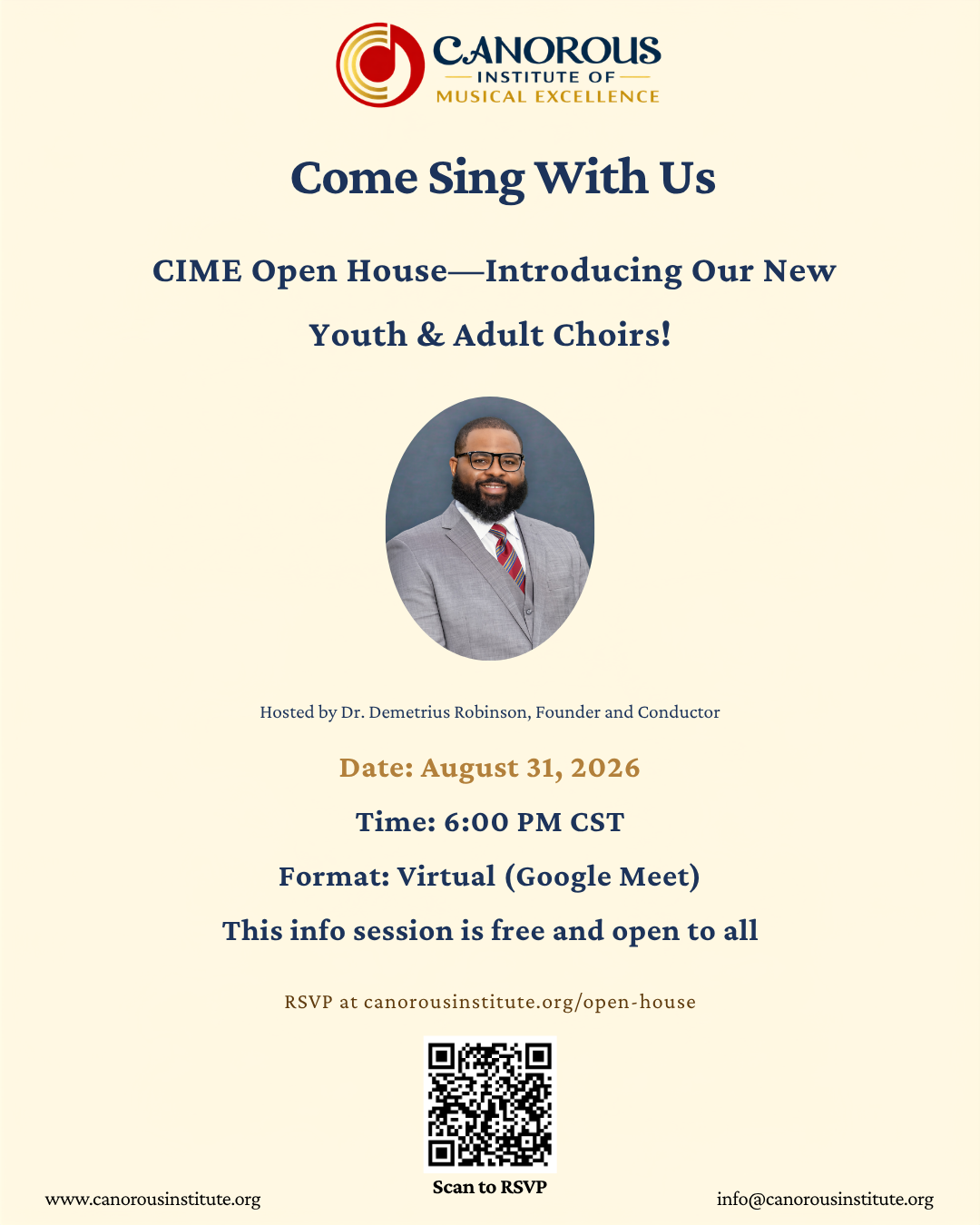 CANOROUS
INSTITUTE OF
MUSICAL EXCELLENCE

Come Sing With Us

CIME Open House—Introducing Our New Youth & Adult Choirs!

Hosted by Dr. Demetrius Robinson, Founder and Conductor

Date: August 31, 2026

Time: 6:00 PM CST

Format: Virtual (Google Meet)

This info session is free and open to all

RSVP at canorousinstitute.org/open-house

Scan to RSVP

www.canorousinstitute.org

info@canorousinstitute.org